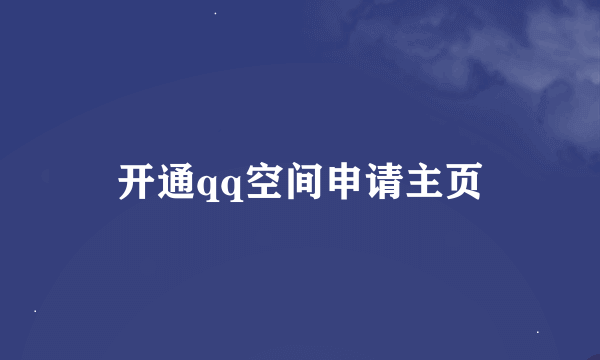 开通qq空间申请主页